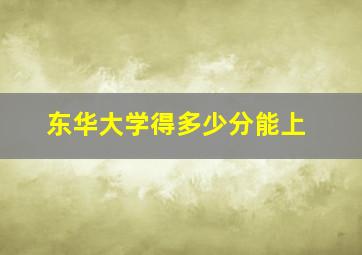 东华大学得多少分能上